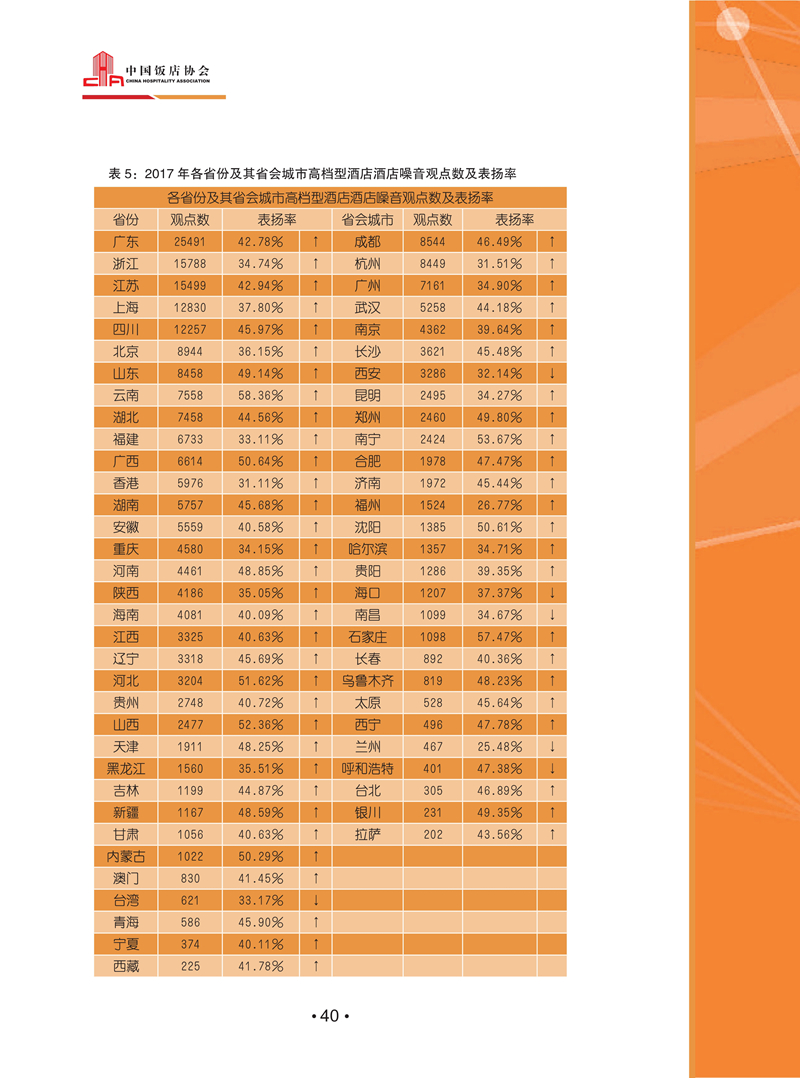 中国饭店协会
CHINA HOSPITALITY ASSOCIATION

表 5：2017 年各省份及其省会城市高档型酒店酒店噪音观点数及表扬率

各省份及其省会城市高档型酒店酒店噪音观点数及表扬率

| 省份 | 观点数 | 表扬率 | | 省会城市 | 观点数 | 表扬率 | |
|---|---|---|---|---|---|---|---|
| 广东 | 25491 | 42.78% | ↑ | 成都 | 8544 | 46.49% | ↑ |
| 浙江 | 15788 | 34.74% | ↑ | 杭州 | 8449 | 31.51% | ↑ |
| 江苏 | 15499 | 42.94% | ↑ | 广州 | 7161 | 34.90% | ↑ |
| 上海 | 12830 | 37.80% | ↑ | 武汉 | 5258 | 44.18% | ↑ |
| 四川 | 12257 | 45.97% | ↑ | 南京 | 4362 | 39.64% | ↑ |
| 北京 | 8944 | 36.15% | ↑ | 长沙 | 3621 | 45.48% | ↑ |
| 山东 | 8458 | 49.14% | ↑ | 西安 | 3286 | 32.14% | ↓ |
| 云南 | 7558 | 58.36% | ↑ | 昆明 | 2495 | 34.27% | ↑ |
| 湖北 | 7458 | 44.56% | ↑ | 郑州 | 2460 | 49.80% | ↑ |
| 福建 | 6733 | 33.11% | ↑ | 南宁 | 2424 | 53.67% | ↑ |
| 广西 | 6614 | 50.64% | ↑ | 合肥 | 1978 | 47.47% | ↑ |
| 香港 | 5976 | 31.11% | ↑ | 济南 | 1972 | 45.44% | ↑ |
| 湖南 | 5757 | 45.68% | ↑ | 福州 | 1524 | 26.77% | ↑ |
| 安徽 | 5559 | 40.58% | ↑ | 沈阳 | 1385 | 50.61% | ↑ |
| 重庆 | 4580 | 34.15% | ↑ | 哈尔滨 | 1357 | 34.71% | ↑ |
| 河南 | 4461 | 48.85% | ↑ | 贵阳 | 1286 | 39.35% | ↑ |
| 陕西 | 4186 | 35.05% | ↑ | 海口 | 1207 | 37.37% | ↓ |
| 海南 | 4081 | 40.09% | ↑ | 南昌 | 1099 | 34.67% | ↓ |
| 江西 | 3325 | 40.63% | ↑ | 石家庄 | 1098 | 57.47% | ↑ |
| 辽宁 | 3318 | 45.69% | ↑ | 长春 | 892 | 40.36% | ↑ |
| 河北 | 3204 | 51.62% | ↑ | 乌鲁木齐 | 819 | 48.23% | ↑ |
| 贵州 | 2748 | 40.72% | ↑ | 太原 | 528 | 45.64% | ↑ |
| 山西 | 2477 | 52.36% | ↑ | 西宁 | 496 | 47.78% | ↑ |
| 天津 | 1911 | 48.25% | ↑ | 兰州 | 467 | 25.48% | ↓ |
| 黑龙江 | 1560 | 35.51% | ↑ | 呼和浩特 | 401 | 47.38% | ↓ |
| 吉林 | 1199 | 44.87% | ↑ | 台北 | 305 | 46.89% | ↑ |
| 新疆 | 1167 | 48.59% | ↑ | 银川 | 231 | 49.35% | ↑ |
| 甘肃 | 1056 | 40.63% | ↑ | 拉萨 | 202 | 43.56% | ↑ |
| 内蒙古 | 1022 | 50.29% | ↑ | | | | |
| 澳门 | 830 | 41.45% | ↑ | | | | |
| 台湾 | 621 | 33.17% | ↓ | | | | |
| 青海 | 586 | 45.90% | ↑ | | | | |
| 宁夏 | 374 | 40.11% | ↑ | | | | |
| 西藏 | 225 | 41.78% | ↑ | | | | |

• 40 •